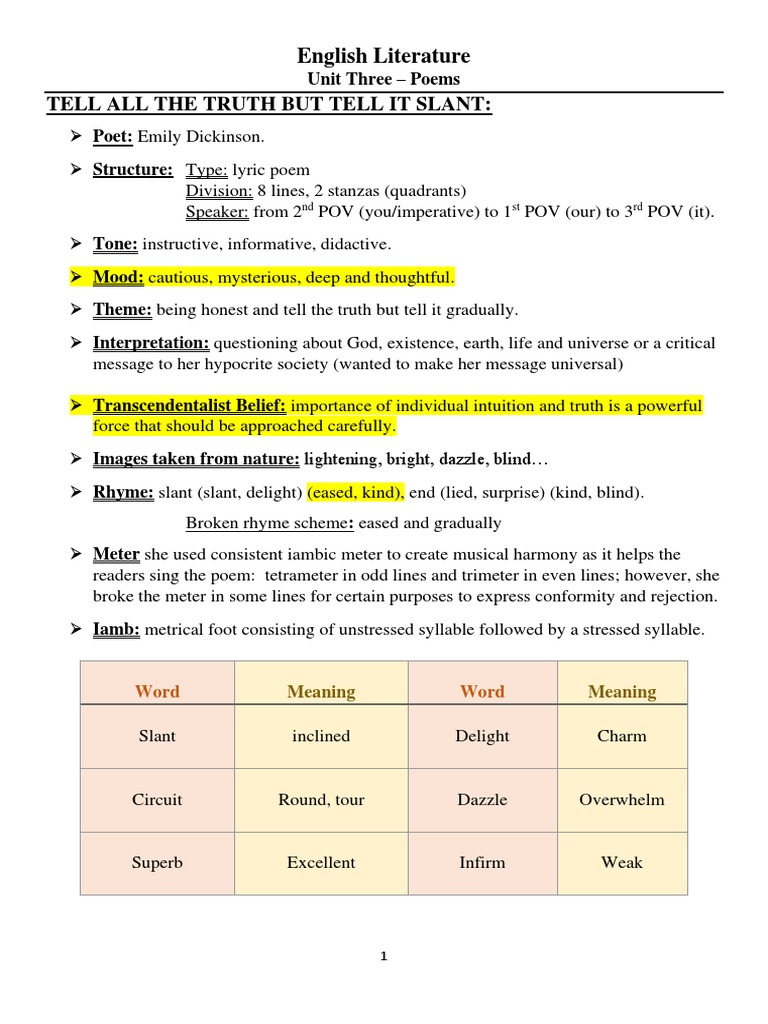 English Literature
Unit Three – Poems

TELL ALL THE TRUTH BUT TELL IT SLANT:

➢ Poet: Emily Dickinson.

➢ Structure: Type: lyric poem
Division: 8 lines, 2 stanzas (quadrants)
Speaker: from 2$^{nd}$ POV (you/imperative) to 1$^{st}$ POV (our) to 3$^{rd}$ POV (it).

➢ Tone: instructive, informative, didactive.

➢ Mood: cautious, mysterious, deep and thoughtful.

➢ Theme: being honest and tell the truth but tell it gradually.

➢ Interpretation: questioning about God, existence, earth, life and universe or a critical message to her hypocrite society (wanted to make her message universal)

➢ Transcendentalist Belief: importance of individual intuition and truth is a powerful force that should be approached carefully.

➢ Images taken from nature: lightening, bright, dazzle, blind…

➢ Rhyme: slant (slant, delight) (eased, kind), end (lied, surprise) (kind, blind).

Broken rhyme scheme: eased and gradually

➢ Meter she used consistent iambic meter to create musical harmony as it helps the readers sing the poem: tetrameter in odd lines and trimeter in even lines; however, she broke the meter in some lines for certain purposes to express conformity and rejection.

➢ Iamb: metrical foot consisting of unstressed syllable followed by a stressed syllable.

| Word | Meaning | Word | Meaning |
|---|---|---|---|
| Slant | inclined | Delight | Charm |
| Circuit | Round, tour | Dazzle | Overwhelm |
| Superb | Excellent | Infirm | Weak |

1